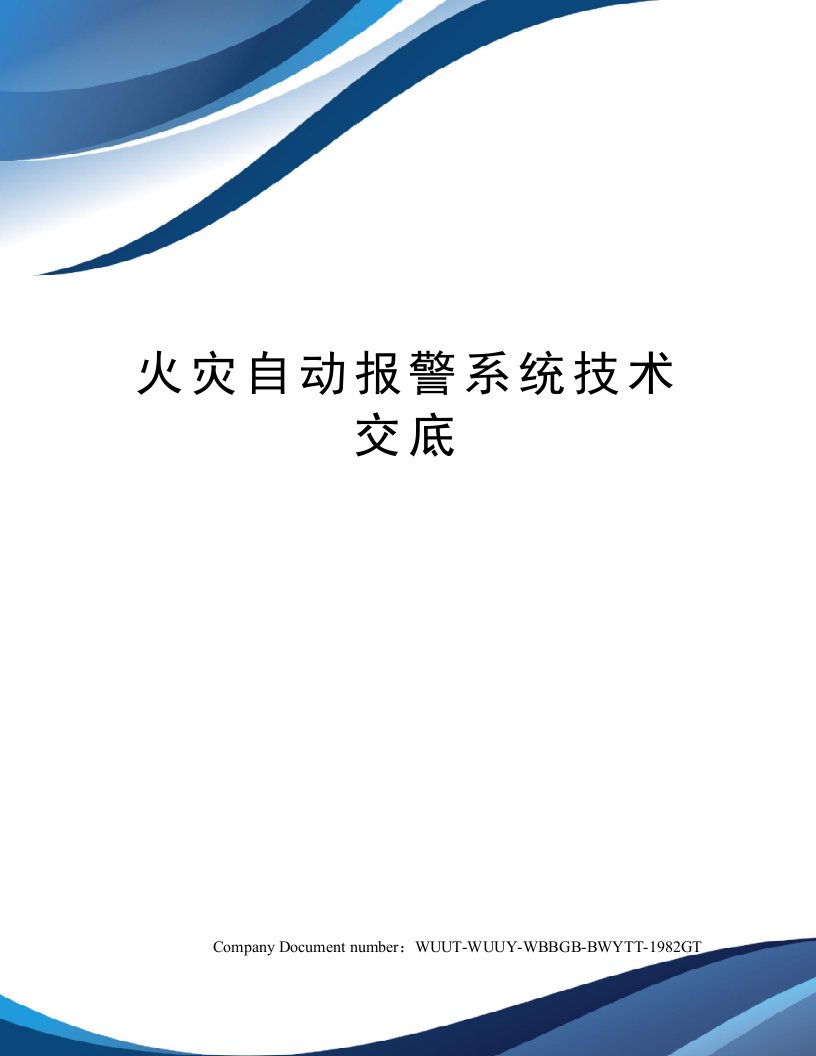 火灾自动报警系统技术交底

Company Document number：WUUT-WUUY-WBBGB-BWYTT-1982GT